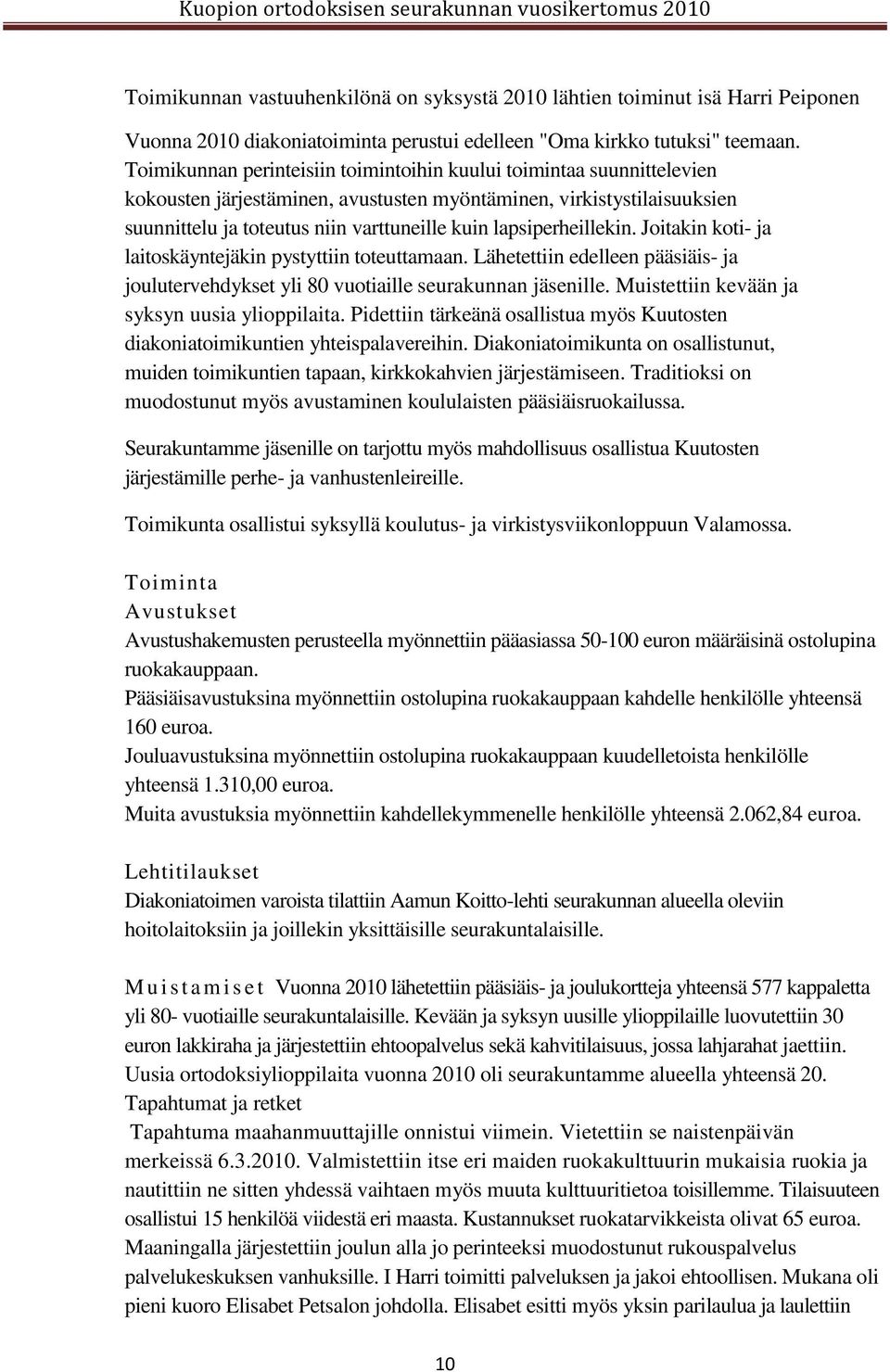 Kuopion ortodoksisen seurakunnan vuosikertomus 2010

Toimikunnan vastuuhenkilönä on syksystä 2010 lähtien toiminut isä Harri Peiponen

Vuonna 2010 diakoniatoiminta perustui edelleen "Oma kirkko tutuksi" teemaan. Toimikunnan perinteisiin toimintoihin kuului toimintaa suunnittelevien kokousten järjestäminen, avustusten myöntäminen, virkistystilaisuuksien suunnittelu ja toteutus niin varttuneille kuin lapsiperheillekin. Joitakin koti- ja laitoskäyntejäkin pystyttiin toteuttamaan. Lähetettiin edelleen pääsiäis- ja joulutervehdykset yli 80 vuotiaille seurakunnan jäsenille. Muistettiin kevään ja syksyn uusia ylioppilaita. Pidettiin tärkeänä osallistua myös Kuutosten diakoniatoimikuntien yhteispalavereihin. Diakoniatoimikunta on osallistunut, muiden toimikuntien tapaan, kirkkokahvien järjestämiseen. Traditioksi on muodostunut myös avustaminen koululaisten pääsiäisruokailussa.

Seurakuntamme jäsenille on tarjottu myös mahdollisuus osallistua Kuutosten järjestämille perhe- ja vanhustenleireille.

Toimikunta osallistui syksyllä koulutus- ja virkistysviikonloppuun Valamossa.

Toiminta
Avustukset
Avustushakemusten perusteella myönnettiin pääasiassa 50-100 euron määräisinä ostolupina ruokakauppaan.
Pääsiäisavustuksina myönnettiin ostolupina ruokakauppaan kahdelle henkilölle yhteensä 160 euroa.
Jouluavustuksina myönnettiin ostolupina ruokakauppaan kuudelletoista henkilölle yhteensä 1.310,00 euroa.
Muita avustuksia myönnettiin kahdellekymmenelle henkilölle yhteensä 2.062,84 euroa.

Lehtitilaukset
Diakoniatoimen varoista tilattiin Aamun Koitto-lehti seurakunnan alueella oleviin hoitolaitoksiin ja joillekin yksittäisille seurakuntalaisille.

Muistamiset Vuonna 2010 lähetettiin pääsiäis- ja joulukortteja yhteensä 577 kappaletta yli 80- vuotiaille seurakuntalaisille. Kevään ja syksyn uusille ylioppilaille luovutettiin 30 euron lakkiraha ja järjestettiin ehtoopalvelus sekä kahvitilaisuus, jossa lahjarahat jaettiin. Uusia ortodoksiylioppilaita vuonna 2010 oli seurakuntamme alueella yhteensä 20.
Tapahtumat ja retket
Tapahtuma maahanmuuttajille onnistui viimein. Vietettiin se naistenpäivän merkeissä 6.3.2010. Valmistettiin itse eri maiden ruokakulttuurin mukaisia ruokia ja nautittiin ne sitten yhdessä vaihtaen myös muuta kulttuuritietoa toisillemme. Tilaisuuteen osallistui 15 henkilöä viidestä eri maasta. Kustannukset ruokatarvikkeista olivat 65 euroa. Maaningalla järjestettiin joulun alla jo perinteeksi muodostunut rukouspalvelus palvelukeskuksen vanhuksille. I Harri toimitti palveluksen ja jakoi ehtoollisen. Mukana oli pieni kuoro Elisabet Petsalon johdolla. Elisabet esitti myös yksin parilaulua ja laulettiin

10